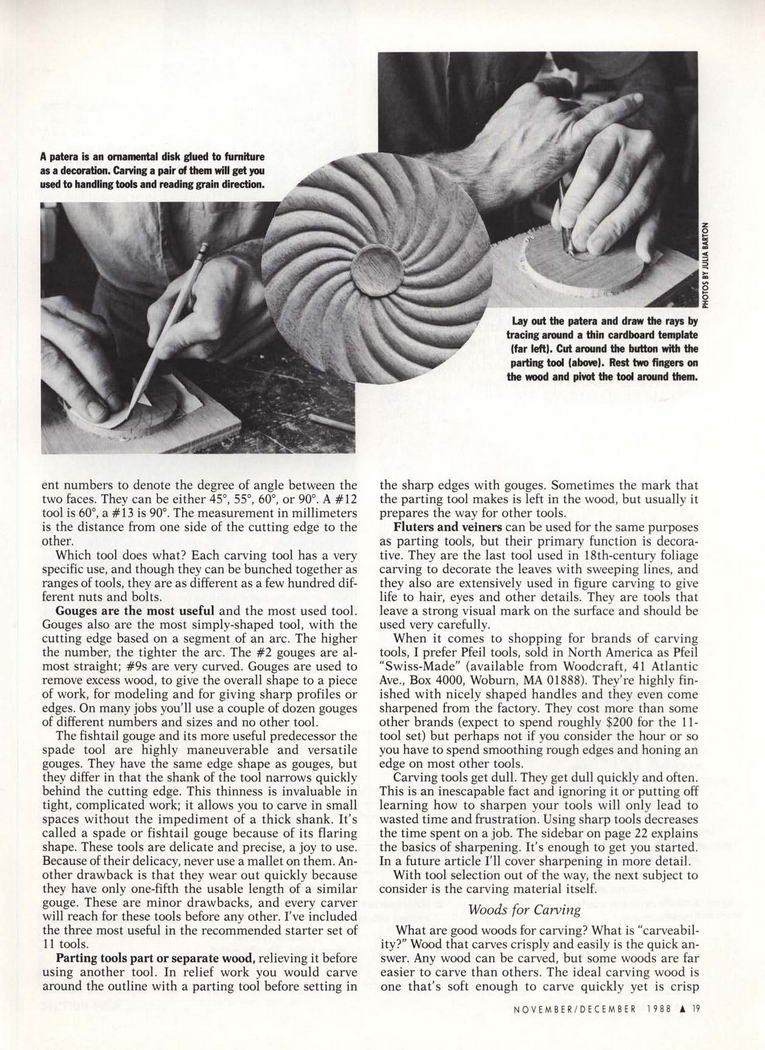 A patera is an ornamental disk glued to furniture as a decoration. Carving a pair of them will get you used to handling tools and reading grain direction.

PHOTOS BY JULIA BARTON

Lay out the patera and draw the rays by tracing around a thin cardboard template (far left). Cut around the button with the parting tool (above). Rest two fingers on the wood and pivot the tool around them.

ent numbers to denote the degree of angle between the two faces. They can be either 45°, 55°, 60°, or 90°. A #12 tool is 60°, a #13 is 90°. The measurement in millimeters is the distance from one side of the cutting edge to the other.

Which tool does what? Each carving tool has a very specific use, and though they can be bunched together as ranges of tools, they are as different as a few hundred different nuts and bolts.

Gouges are the most useful and the most used tool. Gouges also are the most simply-shaped tool, with the cutting edge based on a segment of an arc. The higher the number, the tighter the arc. The #2 gouges are almost straight; #9s are very curved. Gouges are used to remove excess wood, to give the overall shape to a piece of work, for modeling and for giving sharp profiles or edges. On many jobs you'll use a couple of dozen gouges of different numbers and sizes and no other tool.

The fishtail gouge and its more useful predecessor the spade tool are highly maneuverable and versatile gouges. They have the same edge shape as gouges, but they differ in that the shank of the tool narrows quickly behind the cutting edge. This thinness is invaluable in tight, complicated work; it allows you to carve in small spaces without the impediment of a thick shank. It's called a spade or fishtail gouge because of its flaring shape. These tools are delicate and precise, a joy to use. Because of their delicacy, never use a mallet on them. Another drawback is that they wear out quickly because they have only one-fifth the usable length of a similar gouge. These are minor drawbacks, and every carver will reach for these tools before any other. I've included the three most useful in the recommended starter set of 11 tools.

Parting tools part or separate wood, relieving it before using another tool. In relief work you would carve around the outline with a parting tool before setting in the sharp edges with gouges. Sometimes the mark that the parting tool makes is left in the wood, but usually it prepares the way for other tools.

Fluters and veiners can be used for the same purposes as parting tools, but their primary function is decorative. They are the last tool used in 18th-century foliage carving to decorate the leaves with sweeping lines, and they also are extensively used in figure carving to give life to hair, eyes and other details. They are tools that leave a strong visual mark on the surface and should be used very carefully.

When it comes to shopping for brands of carving tools, I prefer Pfeil tools, sold in North America as Pfeil "Swiss-Made" (available from Woodcraft, 41 Atlantic Ave., Box 4000, Woburn, MA 01888). They're highly finished with nicely shaped handles and they even come sharpened from the factory. They cost more than some other brands (expect to spend roughly $200 for the 11-tool set) but perhaps not if you consider the hour or so you have to spend smoothing rough edges and honing an edge on most other tools.

Carving tools get dull. They get dull quickly and often. This is an inescapable fact and ignoring it or putting off learning how to sharpen your tools will only lead to wasted time and frustration. Using sharp tools decreases the time spent on a job. The sidebar on page 22 explains the basics of sharpening. It's enough to get you started. In a future article I'll cover sharpening in more detail.

With tool selection out of the way, the next subject to consider is the carving material itself.

Woods for Carving

What are good woods for carving? What is "carveability?" Wood that carves crisply and easily is the quick answer. Any wood can be carved, but some woods are far easier to carve than others. The ideal carving wood is one that's soft enough to carve quickly yet is crisp

NOVEMBER/DECEMBER 1988 ▲ 19